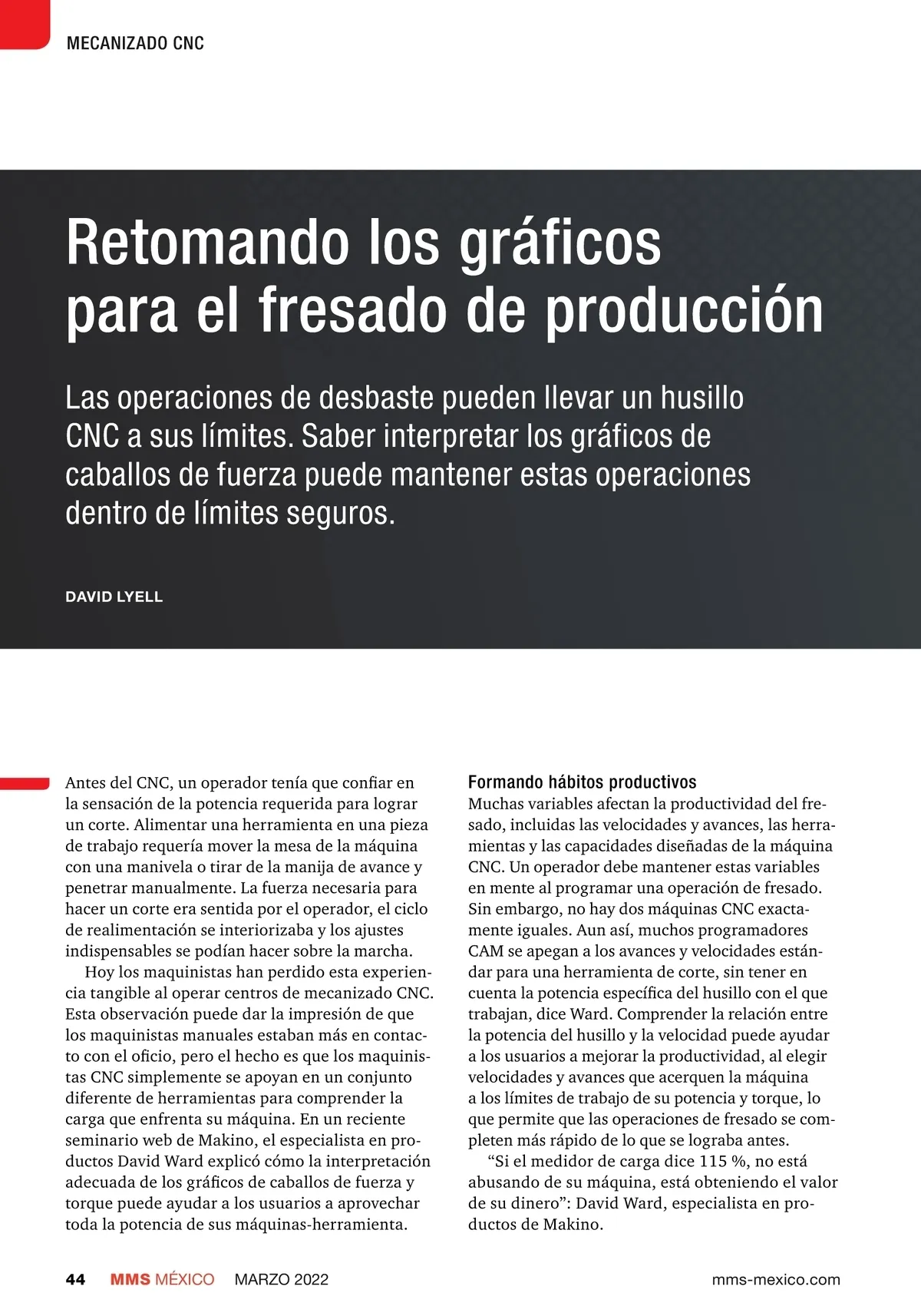 MECANIZADO CNC

Retomando los gráficos para el fresado de producción

Las operaciones de desbaste pueden llevar un husillo CNC a sus límites. Saber interpretar los gráficos de caballos de fuerza puede mantener estas operaciones dentro de límites seguros.

DAVID LYELL

Antes del CNC, un operador tenía que confiar en la sensación de la potencia requerida para lograr un corte. Alimentar una herramienta en una pieza de trabajo requería mover la mesa de la máquina con una manivela o tirar de la manija de avance y penetrar manualmente. La fuerza necesaria para hacer un corte era sentida por el operador, el ciclo de realimentación se interiorizaba y los ajustes indispensables se podían hacer sobre la marcha.

Hoy los maquinistas han perdido esta experiencia tangible al operar centros de mecanizado CNC. Esta observación puede dar la impresión de que los maquinistas manuales estaban más en contacto con el oficio, pero el hecho es que los maquinistas CNC simplemente se apoyan en un conjunto diferente de herramientas para comprender la carga que enfrenta su máquina. En un reciente seminario web de Makino, el especialista en productos David Ward explicó cómo la interpretación adecuada de los gráficos de caballos de fuerza y torque puede ayudar a los usuarios a aprovechar toda la potencia de sus máquinas-herramienta.

Formando hábitos productivos
Muchas variables afectan la productividad del fresado, incluidas las velocidades y avances, las herramientas y las capacidades diseñadas de la máquina CNC. Un operador debe mantener estas variables en mente al programar una operación de fresado. Sin embargo, no hay dos máquinas CNC exactamente iguales. Aun así, muchos programadores CAM se apegan a los avances y velocidades estándar para una herramienta de corte, sin tener en cuenta la potencia específica del husillo con el que trabajan, dice Ward. Comprender la relación entre la potencia del husillo y la velocidad puede ayudar a los usuarios a mejorar la productividad, al elegir velocidades y avances que acerquen la máquina a los límites de trabajo de su potencia y torque, lo que permite que las operaciones de fresado se completen más rápido de lo que se lograba antes.

“Si el medidor de carga dice 115 %, no está abusando de su máquina, está obteniendo el valor de su dinero”: David Ward, especialista en productos de Makino.

44 MMS MÉXICO MARZO 2022 mms-mexico.com